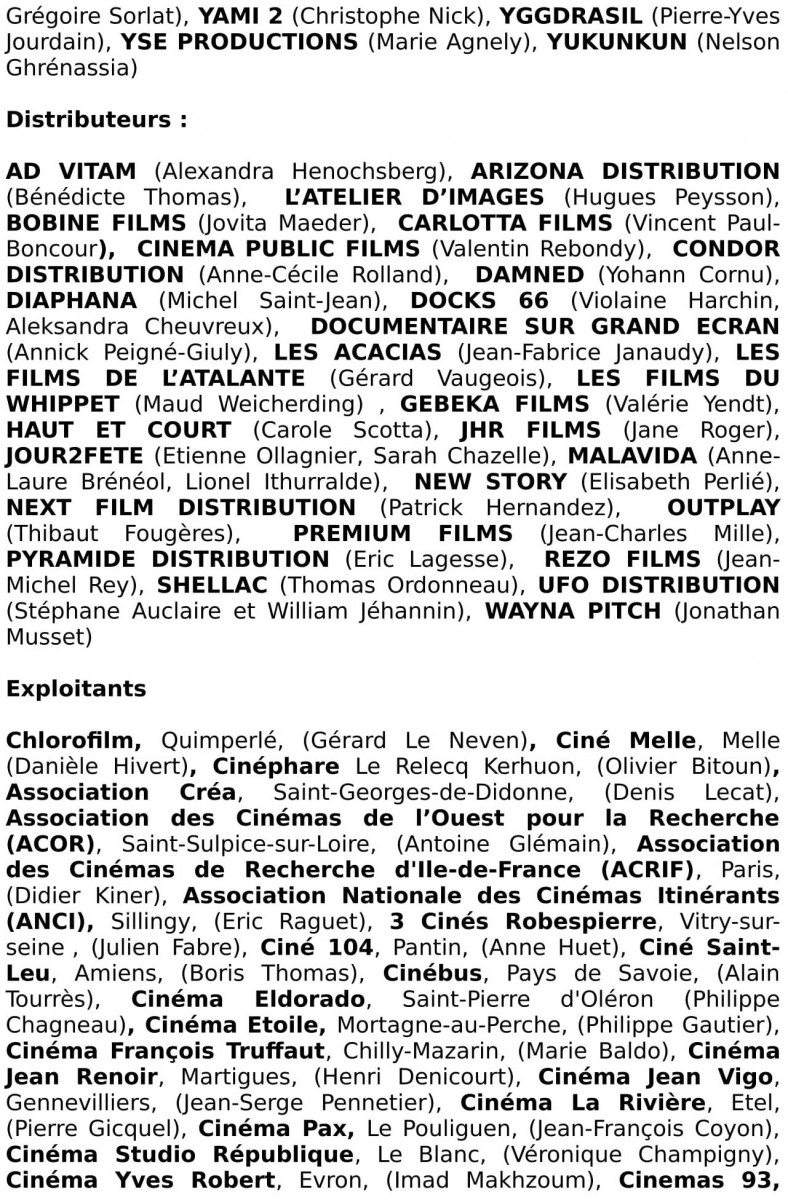 Grégoire Sorlat), YAMI 2 (Christophe Nick), YGGDRASIL (Pierre-Yves Jourdain), YSE PRODUCTIONS (Marie Agnely), YUKUNKUN (Nelson Ghrénassia)

Distributeurs :

AD VITAM (Alexandra Henochsberg), ARIZONA DISTRIBUTION (Bénédicte Thomas), L'ATELIER D'IMAGES (Hugues Peysson), BOBINE FILMS (Jovita Maeder), CARLOTTA FILMS (Vincent Paul-Boncour), CINEMA PUBLIC FILMS (Valentin Rebondy), CONDOR DISTRIBUTION (Anne-Cécile Rolland), DAMNED (Yohann Cornu), DIAPHANA (Michel Saint-Jean), DOCKS 66 (Violaine Harchin, Aleksandra Cheuvreux), DOCUMENTAIRE SUR GRAND ECRAN (Annick Peigné-Giuly), LES ACACIAS (Jean-Fabrice Janaudy), LES FILMS DE L'ATALANTE (Gérard Vaugeois), LES FILMS DU WHIPPET (Maud Weicherding) , GEBEKA FILMS (Valérie Yendt), HAUT ET COURT (Carole Scotta), JHR FILMS (Jane Roger), JOUR2FETE (Etienne Ollagnier, Sarah Chazelle), MALAVIDA (Anne-Laure Brénéol, Lionel Ithurralde), NEW STORY (Elisabeth Perlié), NEXT FILM DISTRIBUTION (Patrick Hernandez), OUTPLAY (Thibaut Fougères), PREMIUM FILMS (Jean-Charles Mille), PYRAMIDE DISTRIBUTION (Eric Lagesse), REZO FILMS (Jean-Michel Rey), SHELLAC (Thomas Ordonneau), UFO DISTRIBUTION (Stéphane Auclaire et William Jéhannin), WAYNA PITCH (Jonathan Musset)

Exploitants

Chlorofilm, Quimperlé, (Gérard Le Neven), Ciné Melle, Melle (Danièle Hivert), Cinéphare Le Relecq Kerhuon, (Olivier Bitoun), Association Créa, Saint-Georges-de-Didonne, (Denis Lecat), Association des Cinémas de l'Ouest pour la Recherche (ACOR), Saint-Sulpice-sur-Loire, (Antoine Glémain), Association des Cinémas de Recherche d'Ile-de-France (ACRIF), Paris, (Didier Kiner), Association Nationale des Cinémas Itinérants (ANCI), Sillingy, (Eric Raguet), 3 Cinés Robespierre, Vitry-sur-seine , (Julien Fabre), Ciné 104, Pantin, (Anne Huet), Ciné Saint-Leu, Amiens, (Boris Thomas), Cinébus, Pays de Savoie, (Alain Tourrès), Cinéma Eldorado, Saint-Pierre d'Oléron (Philippe Chagneau), Cinéma Etoile, Mortagne-au-Perche, (Philippe Gautier), Cinéma François Truffaut, Chilly-Mazarin, (Marie Baldo), Cinéma Jean Renoir, Martigues, (Henri Denicourt), Cinéma Jean Vigo, Gennevilliers, (Jean-Serge Pennetier), Cinéma La Rivière, Etel, (Pierre Gicquel), Cinéma Pax, Le Pouliguen, (Jean-François Coyon), Cinéma Studio République, Le Blanc, (Véronique Champigny), Cinéma Yves Robert, Evron, (Imad Makhzoum), Cinemas 93,